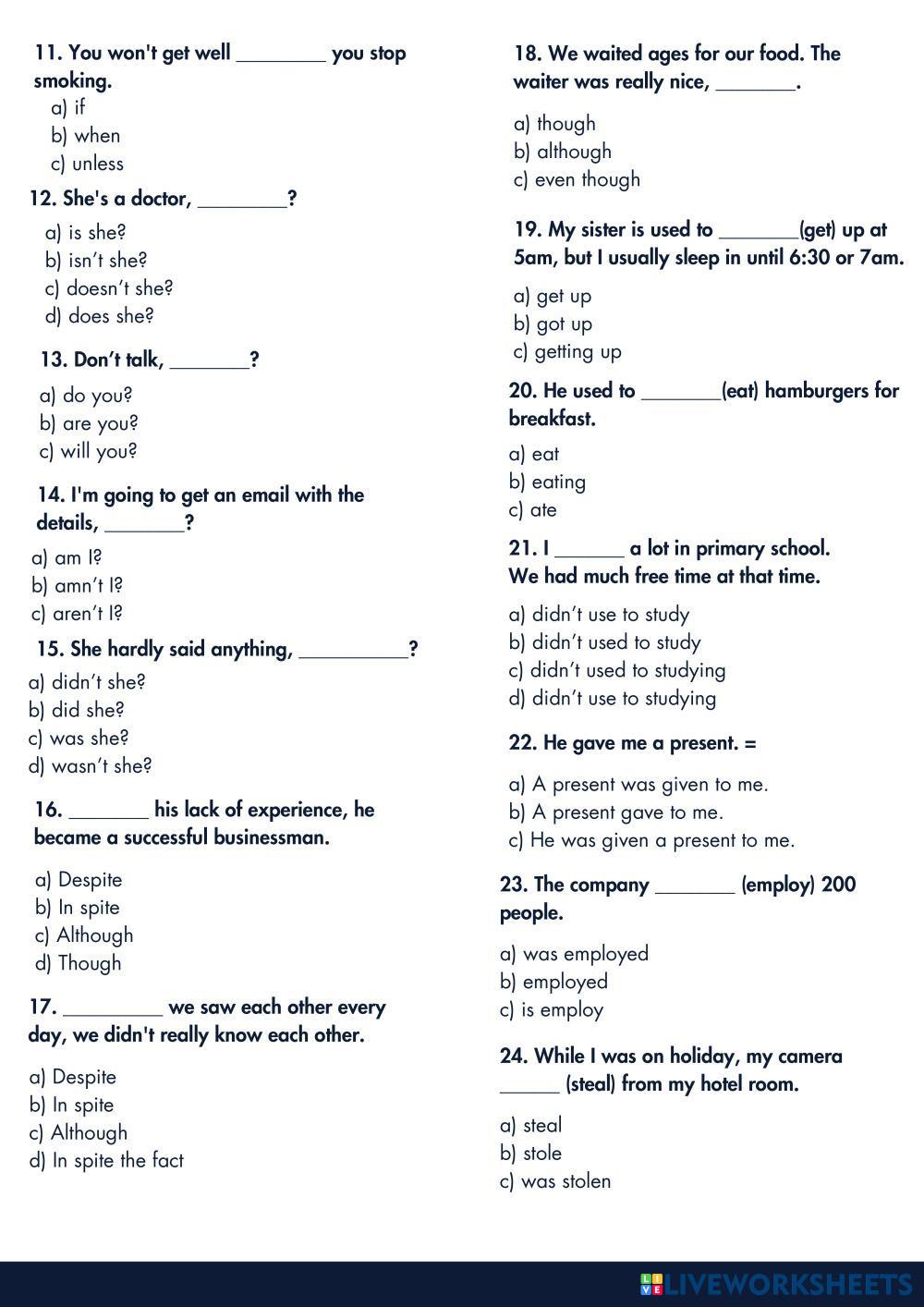 11. You won't get well ________ you stop smoking.

a) if
b) when
c) unless

12. She's a doctor, ________?

a) is she?
b) isn't she?
c) doesn't she?
d) does she?

13. Don't talk, _______?

a) do you?
b) are you?
c) will you?

14. I'm going to get an email with the details, _______?

a) am I?
b) amn't I?
c) aren't I?

15. She hardly said anything, __________?

a) didn't she?
b) did she?
c) was she?
d) wasn't she?

16. _______ his lack of experience, he became a successful businessman.

a) Despite
b) In spite
c) Although
d) Though

17. _________ we saw each other every day, we didn't really know each other.

a) Despite
b) In spite
c) Although
d) In spite the fact

18. We waited ages for our food. The waiter was really nice, _______.

a) though
b) although
c) even though

19. My sister is used to _______(get) up at 5am, but I usually sleep in until 6:30 or 7am.

a) get up
b) got up
c) getting up

20. He used to _______(eat) hamburgers for breakfast.

a) eat
b) eating
c) ate

21. I ______ a lot in primary school. We had much free time at that time.

a) didn't use to study
b) didn't used to study
c) didn't used to studying
d) didn't use to studying

22. He gave me a present. =

a) A present was given to me.
b) A present gave to me.
c) He was given a present to me.

23. The company _______ (employ) 200 people.

a) was employed
b) employed
c) is employ

24. While I was on holiday, my camera _____ (steal) from my hotel room.

a) steal
b) stole
c) was stolen

LIVEWORKSHEETS